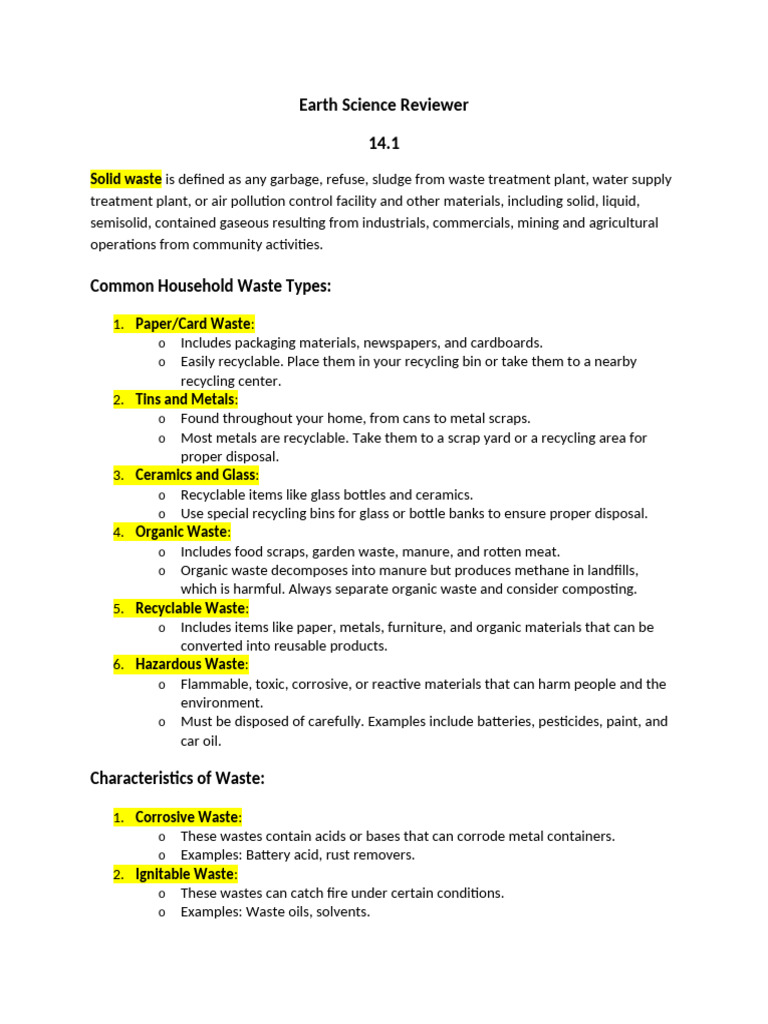 Earth Science Reviewer

14.1

Solid waste is defined as any garbage, refuse, sludge from waste treatment plant, water supply treatment plant, or air pollution control facility and other materials, including solid, liquid, semisolid, contained gaseous resulting from industrials, commercials, mining and agricultural operations from community activities.

Common Household Waste Types:

1. Paper/Card Waste:
o Includes packaging materials, newspapers, and cardboards.
o Easily recyclable. Place them in your recycling bin or take them to a nearby recycling center.
2. Tins and Metals:
o Found throughout your home, from cans to metal scraps.
o Most metals are recyclable. Take them to a scrap yard or a recycling area for proper disposal.
3. Ceramics and Glass:
o Recyclable items like glass bottles and ceramics.
o Use special recycling bins for glass or bottle banks to ensure proper disposal.
4. Organic Waste:
o Includes food scraps, garden waste, manure, and rotten meat.
o Organic waste decomposes into manure but produces methane in landfills, which is harmful. Always separate organic waste and consider composting.
5. Recyclable Waste:
o Includes items like paper, metals, furniture, and organic materials that can be converted into reusable products.
6. Hazardous Waste:
o Flammable, toxic, corrosive, or reactive materials that can harm people and the environment.
o Must be disposed of carefully. Examples include batteries, pesticides, paint, and car oil.

Characteristics of Waste:

1. Corrosive Waste:
o These wastes contain acids or bases that can corrode metal containers.
o Examples: Battery acid, rust removers.
2. Ignitable Waste:
o These wastes can catch fire under certain conditions.
o Examples: Waste oils, solvents.